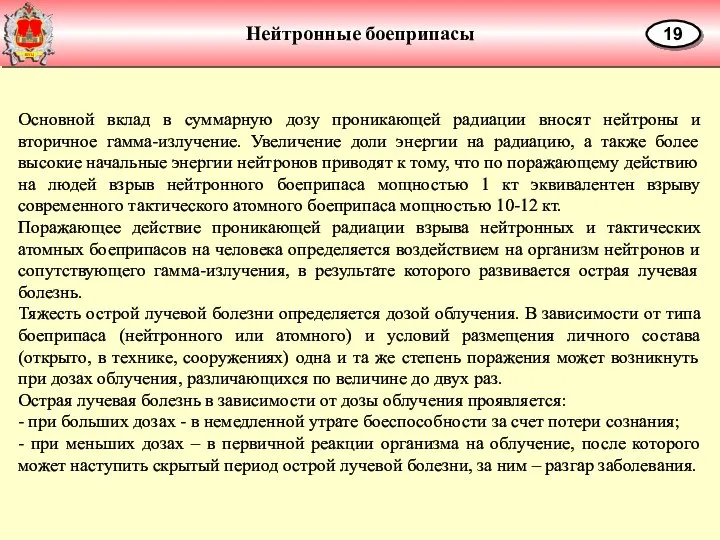 Нейтронные боеприпасы

19

Основной вклад в суммарную дозу проникающей радиации вносят нейтроны и вторичное гамма-излучение. Увеличение доли энергии на радиацию, а также более высокие начальные энергии нейтронов приводят к тому, что по поражающему действию на людей взрыв нейтронного боеприпаса мощностью 1 кт эквивалентен взрыву современного тактического атомного боеприпаса мощностью 10-12 кт.

Поражающее действие проникающей радиации взрыва нейтронных и тактических атомных боеприпасов на человека определяется воздействием на организм нейтронов и сопутствующего гамма-излучения, в результате которого развивается острая лучевая болезнь.

Тяжесть острой лучевой болезни определяется дозой облучения. В зависимости от типа боеприпаса (нейтронного или атомного) и условий размещения личного состава (открыто, в технике, сооружениях) одна и та же степень поражения может возникнуть при дозах облучения, различающихся по величине до двух раз.

Острая лучевая болезнь в зависимости от дозы облучения проявляется:

- при больших дозах - в немедленной утрате боеспособности за счет потери сознания;

- при меньших дозах – в первичной реакции организма на облучение, после которого может наступить скрытый период острой лучевой болезни, за ним – разгар заболевания.